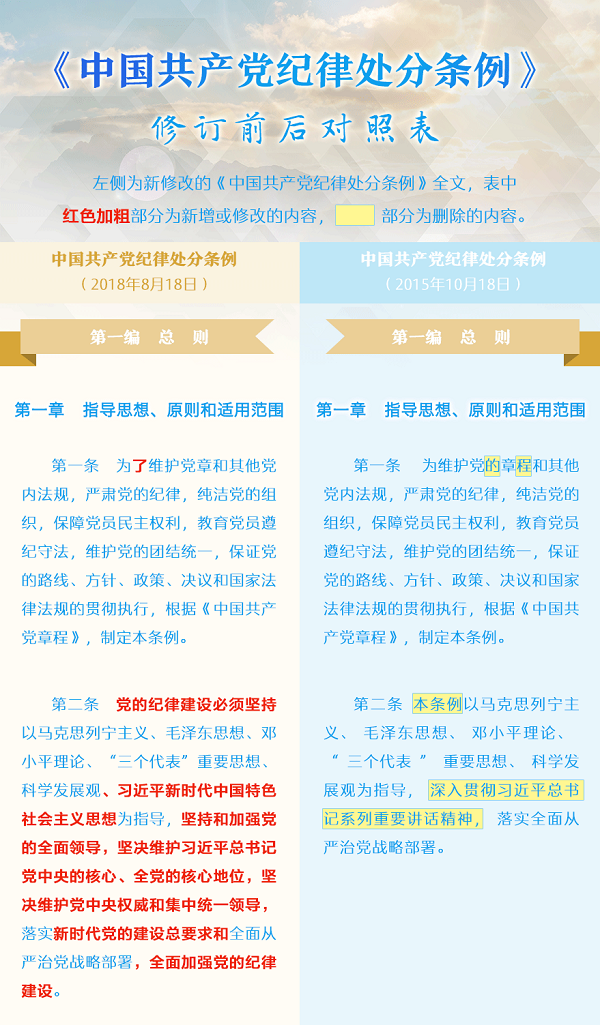 《中国共产党纪律处分条例》

修订前后对照表

左侧为新修改的《中国共产党纪律处分条例》全文，表中红色加粗部分为新增或修改的内容，部分为删除的内容。

中国共产党纪律处分条例
（2018年8月18日）

第一编　总　则

第一章　指导思想、原则和适用范围

第一条　为了维护党章和其他党内法规，严肃党的纪律，纯洁党的组织，保障党员民主权利，教育党员遵纪守法，维护党的团结统一，保证党的路线、方针、政策、决议和国家法律法规的贯彻执行，根据《中国共产党章程》，制定本条例。

第二条　党的纪律建设必须坚持以马克思列宁主义、毛泽东思想、邓小平理论、“三个代表”重要思想、科学发展观、习近平新时代中国特色社会主义思想为指导，坚持和加强党的全面领导，坚决维护习近平总书记党中央的核心、全党的核心地位，坚决维护党中央权威和集中统一领导，落实新时代党的建设总要求和全面从严治党战略部署，全面加强党的纪律建设。

中国共产党纪律处分条例
（2015年10月18日）

第一编　总　则

第一章　指导思想、原则和适用范围

第一条　为维护党的章程和其他党内法规，严肃党的纪律，纯洁党的组织，保障党员民主权利，教育党员遵纪守法，维护党的团结统一，保证党的路线、方针、政策、决议和国家法律法规的贯彻执行，根据《中国共产党章程》，制定本条例。

第二条　本条例以马克思列宁主义、毛泽东思想、邓小平理论、“三个代表”重要思想、科学发展观为指导，深入贯彻习近平总书记系列重要讲话精神，落实全面从严治党战略部署。